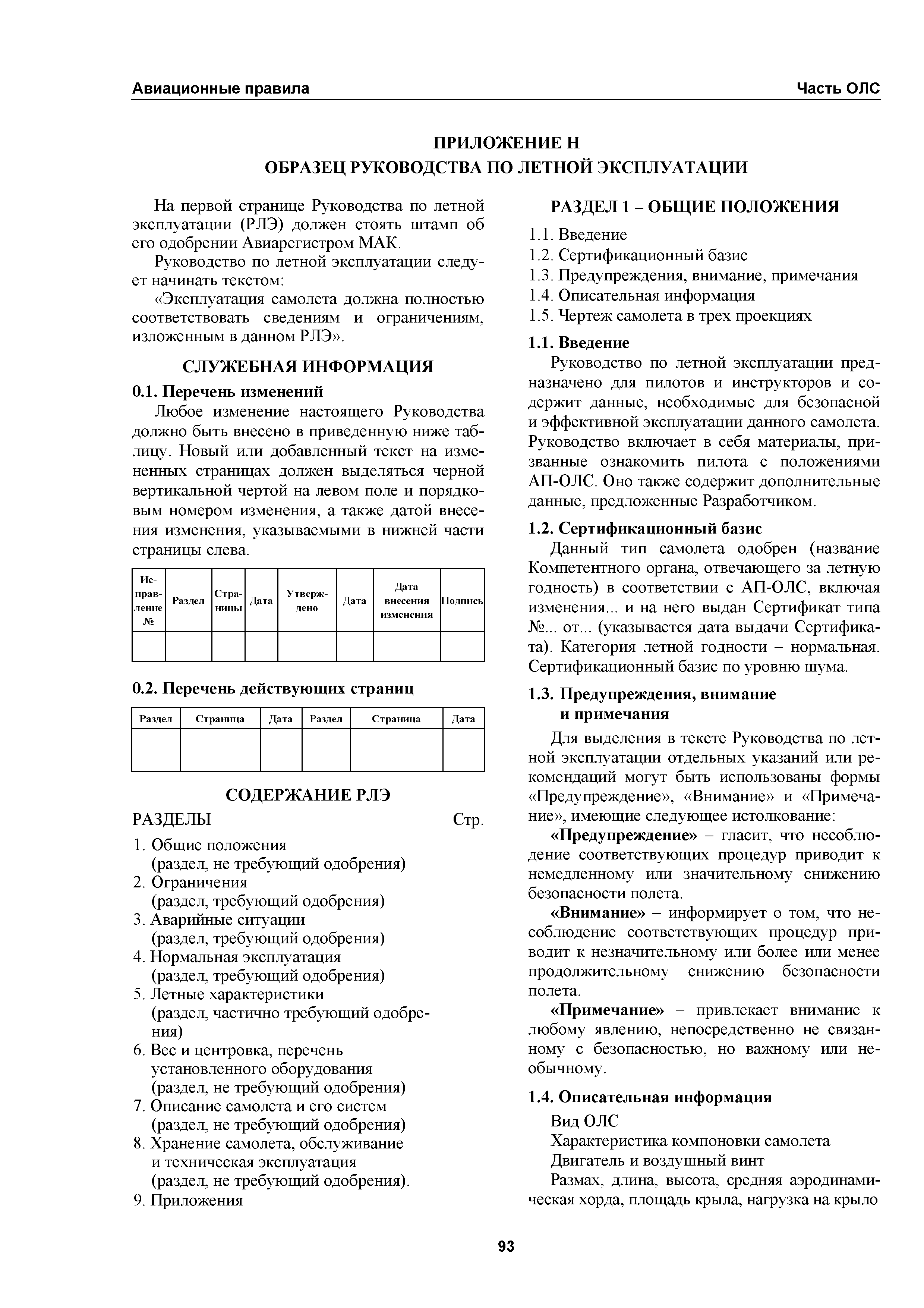 Авиационные правила Часть ОЛС

ПРИЛОЖЕНИЕ Н
ОБРАЗЕЦ РУКОВОДСТВА ПО ЛЕТНОЙ ЭКСПЛУАТАЦИИ

На первой странице Руководства по летной эксплуатации (РЛЭ) должен стоять штамп об его одобрении Авиарегистром МАК.

Руководство по летной эксплуатации следует начинать текстом:

«Эксплуатация самолета должна полностью соответствовать сведениям и ограничениям, изложенным в данном РЛЭ».

СЛУЖЕБНАЯ ИНФОРМАЦИЯ

0.1. Перечень изменений

Любое изменение настоящего Руководства должно быть внесено в приведенную ниже таблицу. Новый или добавленный текст на измененных страницах должен выделяться черной вертикальной чертой на левом поле и порядковым номером изменения, а также датой внесения изменения, указываемыми в нижней части страницы слева.

| Исправление № | Раздел | Страницы | Дата | Утверждено | Дата | Дата внесения изменения | Подпись |
|---|---|---|---|---|---|---|---|
| | | | | | | | |

0.2. Перечень действующих страниц

| Раздел | Страница | Дата | Раздел | Страница | Дата |
|---|---|---|---|---|---|
| | | | | | |

СОДЕРЖАНИЕ РЛЭ

РАЗДЕЛЫ Стр.

1. Общие положения (раздел, не требующий одобрения)
2. Ограничения (раздел, требующий одобрения)
3. Аварийные ситуации (раздел, требующий одобрения)
4. Нормальная эксплуатация (раздел, требующий одобрения)
5. Летные характеристики (раздел, частично требующий одобрения)
6. Вес и центровка, перечень установленного оборудования (раздел, не требующий одобрения)
7. Описание самолета и его систем (раздел, не требующий одобрения)
8. Хранение самолета, обслуживание и техническая эксплуатация (раздел, не требующий одобрения).
9. Приложения

РАЗДЕЛ 1 – ОБЩИЕ ПОЛОЖЕНИЯ

1.1. Введение
1.2. Сертификационный базис
1.3. Предупреждения, внимание, примечания
1.4. Описательная информация
1.5. Чертеж самолета в трех проекциях

1.1. Введение

Руководство по летной эксплуатации предназначено для пилотов и инструкторов и содержит данные, необходимые для безопасной и эффективной эксплуатации данного самолета. Руководство включает в себя материалы, призванные ознакомить пилота с положениями АП-ОЛС. Оно также содержит дополнительные данные, предложенные Разработчиком.

1.2. Сертификационный базис

Данный тип самолета одобрен (название Компетентного органа, отвечающего за летную годность) в соответствии с АП-ОЛС, включая изменения... и на него выдан Сертификат типа №... от... (указывается дата выдачи Сертификата). Категория летной годности – нормальная. Сертификационный базис по уровню шума.

1.3. Предупреждения, внимание и примечания

Для выделения в тексте Руководства по летной эксплуатации отдельных указаний или рекомендаций могут быть использованы формы «Предупреждение», «Внимание» и «Примечание», имеющие следующее истолкование:

«Предупреждение» – гласит, что несоблюдение соответствующих процедур приводит к немедленному или значительному снижению безопасности полета.

«Внимание» – информирует о том, что несоблюдение соответствующих процедур приводит к незначительному или более или менее продолжительному снижению безопасности полета.

«Примечание» – привлекает внимание к любому явлению, непосредственно не связанному с безопасностью, но важному или необычному.

1.4. Описательная информация

Вид ОЛС

Характеристика компоновки самолета

Двигатель и воздушный винт

Размах, длина, высота, средняя аэродинамическая хорда, площадь крыла, нагрузка на крыло

93